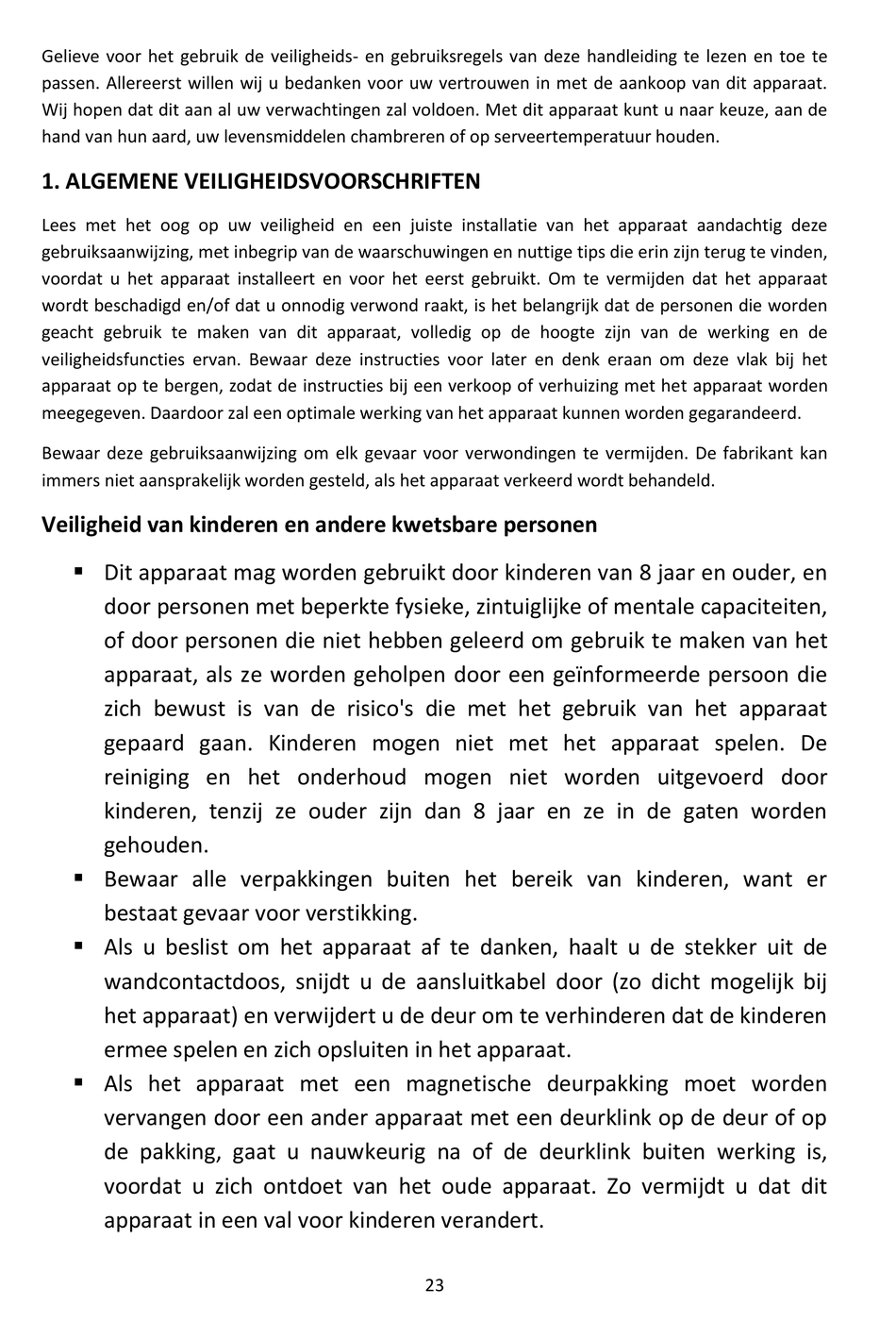 Gelieve voor het gebruik de veiligheids- en gebruiksregels van deze handleiding te lezen en toe te passen. Allereerst willen wij u bedanken voor uw vertrouwen in met de aankoop van dit apparaat. Wij hopen dat dit aan al uw verwachtingen zal voldoen. Met dit apparaat kunt u naar keuze, aan de hand van hun aard, uw levensmiddelen chambreren of op serveertemperatuur houden.

1. ALGEMENE VEILIGHEIDSVOORSCHRIFTEN

Lees met het oog op uw veiligheid en een juiste installatie van het apparaat aandachtig deze gebruiksaanwijzing, met inbegrip van de waarschuwingen en nuttige tips die erin zijn terug te vinden, voordat u het apparaat installeert en voor het eerst gebruikt. Om te vermijden dat het apparaat wordt beschadigd en/of dat u onnodig verwond raakt, is het belangrijk dat de personen die worden geacht gebruik te maken van dit apparaat, volledig op de hoogte zijn van de werking en de veiligheidsfuncties ervan. Bewaar deze instructies voor later en denk eraan om deze vlak bij het apparaat op te bergen, zodat de instructies bij een verkoop of verhuizing met het apparaat worden meegegeven. Daardoor zal een optimale werking van het apparaat kunnen worden gegarandeerd.

Bewaar deze gebruiksaanwijzing om elk gevaar voor verwondingen te vermijden. De fabrikant kan immers niet aansprakelijk worden gesteld, als het apparaat verkeerd wordt behandeld.

Veiligheid van kinderen en andere kwetsbare personen

▪ Dit apparaat mag worden gebruikt door kinderen van 8 jaar en ouder, en door personen met beperkte fysieke, zintuiglijke of mentale capaciteiten, of door personen die niet hebben geleerd om gebruik te maken van het apparaat, als ze worden geholpen door een geïnformeerde persoon die zich bewust is van de risico's die met het gebruik van het apparaat gepaard gaan. Kinderen mogen niet met het apparaat spelen. De reiniging en het onderhoud mogen niet worden uitgevoerd door kinderen, tenzij ze ouder zijn dan 8 jaar en ze in de gaten worden gehouden.
▪ Bewaar alle verpakkingen buiten het bereik van kinderen, want er bestaat gevaar voor verstikking.
▪ Als u beslist om het apparaat af te danken, haalt u de stekker uit de wandcontactdoos, snijdt u de aansluitkabel door (zo dicht mogelijk bij het apparaat) en verwijdert u de deur om te verhinderen dat de kinderen ermee spelen en zich opsluiten in het apparaat.
▪ Als het apparaat met een magnetische deurpakking moet worden vervangen door een ander apparaat met een deurklink op de deur of op de pakking, gaat u nauwkeurig na of de deurklink buiten werking is, voordat u zich ontdoet van het oude apparaat. Zo vermijdt u dat dit apparaat in een val voor kinderen verandert.

23